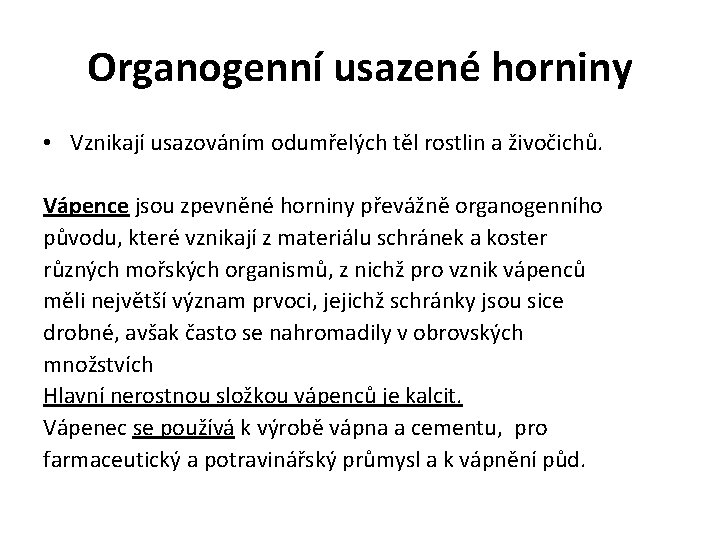 Organogenní usazené horniny

• Vznikají usazováním odumřelých těl rostlin a živočichů.

Vápence jsou zpevněné horniny převážně organogenního původu, které vznikají z materiálu schránek a koster různých mořských organismů, z nichž pro vznik vápenců měli největší význam prvoci, jejichž schránky jsou sice drobné, avšak často se nahromadily v obrovských množstvích
Hlavní nerostnou složkou vápenců je kalcit.
Vápenec se používá k výrobě vápna a cementu, pro farmaceutický a potravinářský průmysl a k vápnění půd.